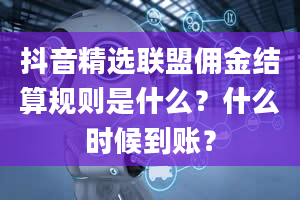 抖音精选联盟佣金结算规则是什么？什么时候到账？